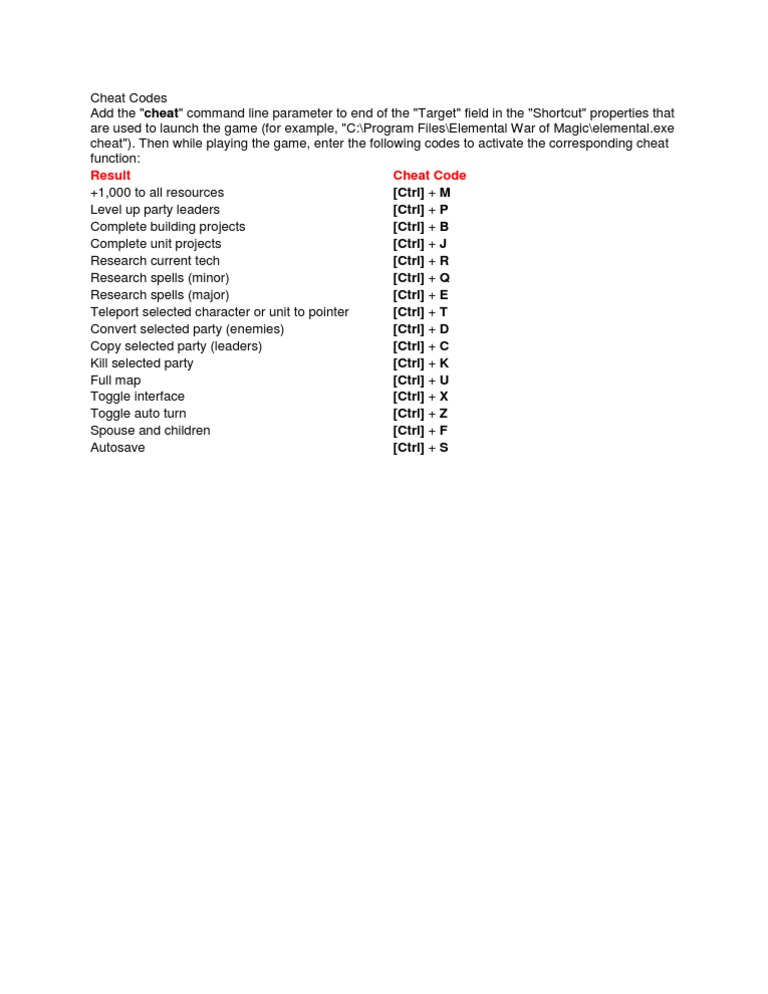 Cheat Codes
Add the "cheat" command line parameter to end of the "Target" field in the "Shortcut" properties that are used to launch the game (for example, "C:\Program Files\Elemental War of Magic\elemental.exe cheat"). Then while playing the game, enter the following codes to activate the corresponding cheat function:

| Result | Cheat Code |
|---|---|
| +1,000 to all resources | [Ctrl] + M |
| Level up party leaders | [Ctrl] + P |
| Complete building projects | [Ctrl] + B |
| Complete unit projects | [Ctrl] + J |
| Research current tech | [Ctrl] + R |
| Research spells (minor) | [Ctrl] + Q |
| Research spells (major) | [Ctrl] + E |
| Teleport selected character or unit to pointer | [Ctrl] + T |
| Convert selected party (enemies) | [Ctrl] + D |
| Copy selected party (leaders) | [Ctrl] + C |
| Kill selected party | [Ctrl] + K |
| Full map | [Ctrl] + U |
| Toggle interface | [Ctrl] + X |
| Toggle auto turn | [Ctrl] + Z |
| Spouse and children | [Ctrl] + F |
| Autosave | [Ctrl] + S |